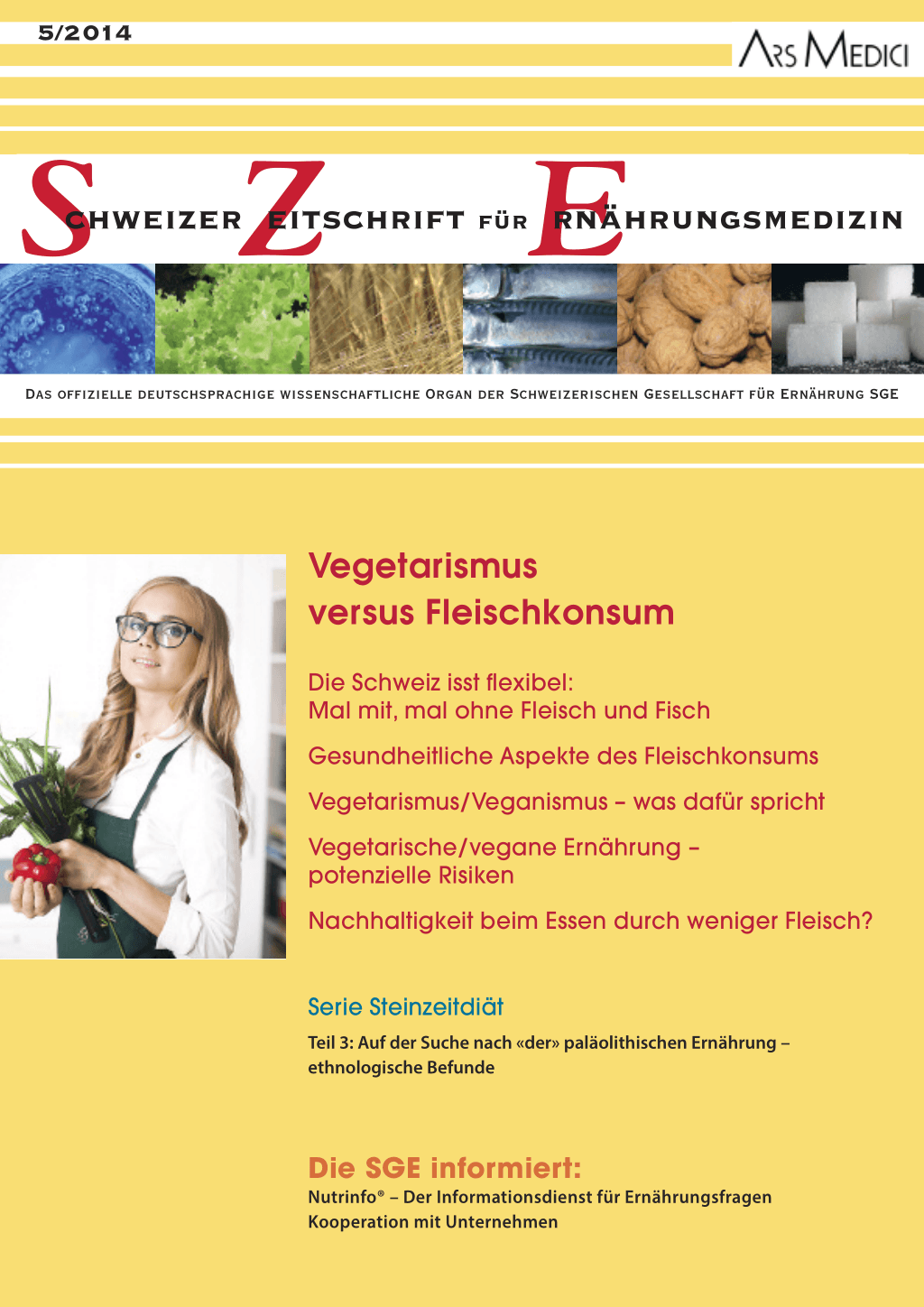 5/2014

ARS MEDICI

SCHWEIZER ZEITSCHRIFT FÜR ERNÄHRUNGSMEDIZIN

DAS OFFIZIELLE DEUTSCHSPRACHIGE WISSENSCHAFTLICHE ORGAN DER SCHWEIZERISCHEN GESELLSCHAFT FÜR ERNÄHRUNG SGE

Vegetarismus versus Fleischkonsum

Die Schweiz isst flexibel: Mal mit, mal ohne Fleisch und Fisch

Gesundheitliche Aspekte des Fleischkonsums

Vegetarismus/Veganismus – was dafür spricht

Vegetarische/vegane Ernährung – potenzielle Risiken

Nachhaltigkeit beim Essen durch weniger Fleisch?

Serie Steinzeitdiät

Teil 3: Auf der Suche nach «der» paläolithischen Ernährung – ethnologische Befunde

Die SGE informiert:

Nutrinfo® – Der Informationsdienst für Ernährungsfragen

Kooperation mit Unternehmen